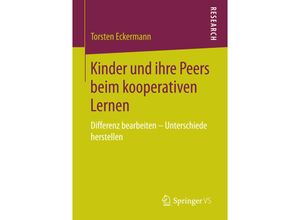 RESEARCH

Torsten Eckermann

Kinder und ihre Peers beim kooperativen Lernen

Differenz bearbeiten – Unterschiede herstellen

Springer VS